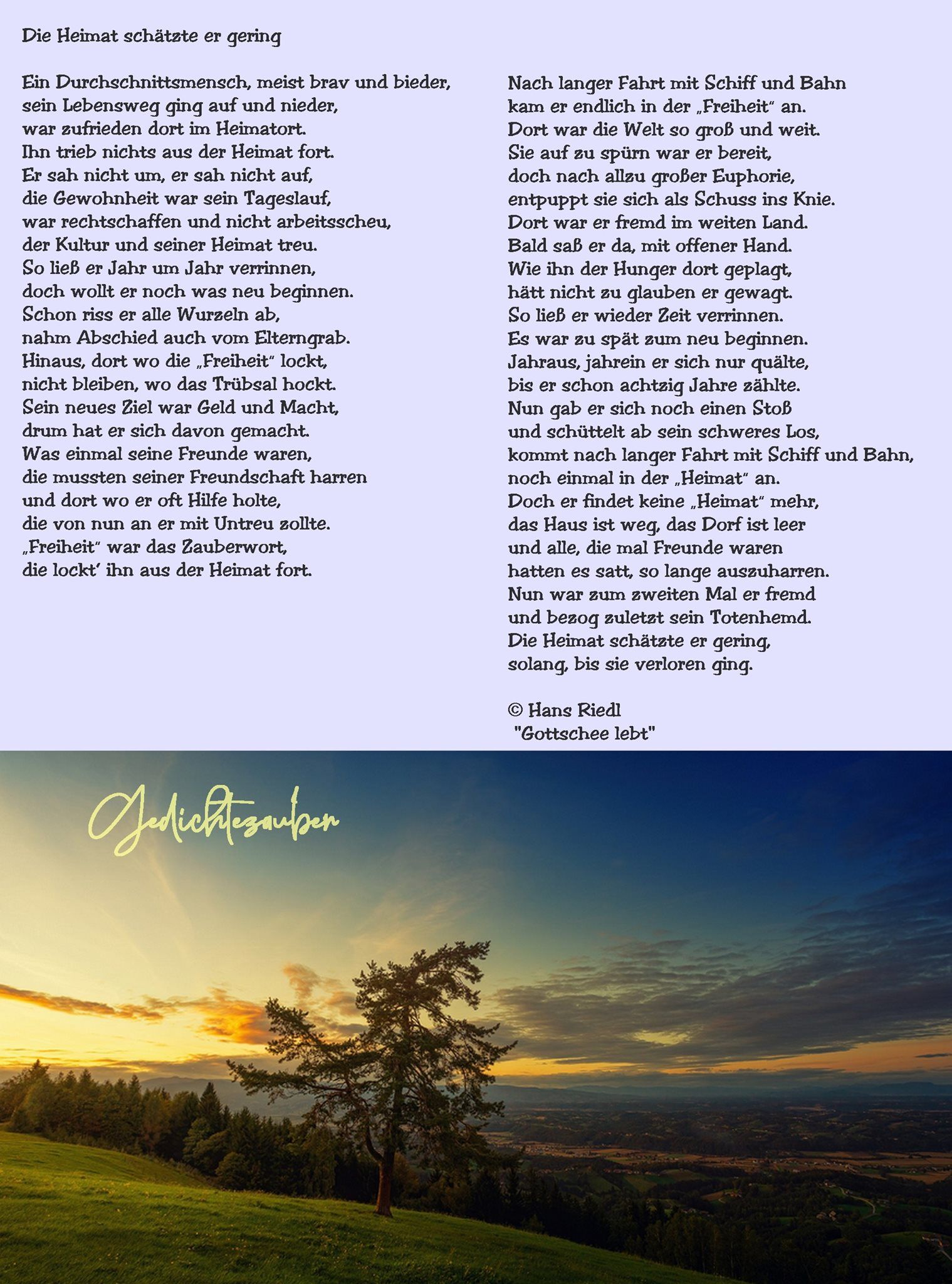 Die Heimat schätzte er gering

Ein Durchschnittsmensch, meist brav und bieder,
sein Lebensweg ging auf und nieder,
war zufrieden dort im Heimatort.
Ihn trieb nichts aus der Heimat fort.
Er sah nicht um, er sah nicht auf,
die Gewohnheit war sein Tageslauf,
war rechtschaffen und nicht arbeitsscheu,
der Kultur und seiner Heimat treu.
So ließ er Jahr um Jahr verrinnen,
doch wollt er noch was neu beginnen.
Schon riss er alle Wurzeln ab,
nahm Abschied auch vom Elterngrab.
Hinaus, dort wo die „Freiheit" lockt,
nicht bleiben, wo das Trübsal hockt.
Sein neues Ziel war Geld und Macht,
drum hat er sich davon gemacht.
Was einmal seine Freunde waren,
die mussten seiner Freundschaft harren
und dort wo er oft Hilfe holte,
die von nun an er mit Untreu zollte.
„Freiheit" war das Zauberwort,
die lockt' ihn aus der Heimat fort.

Nach langer Fahrt mit Schiff und Bahn
kam er endlich in der „Freiheit" an.
Dort war die Welt so groß und weit.
Sie auf zu spürn war er bereit,
doch nach allzu großer Euphorie,
entpuppt sie sich als Schuss ins Knie.
Dort war er fremd im weiten Land.
Bald saß er da, mit offener Hand.
Wie ihn der Hunger dort geplagt,
hätt nicht zu glauben er gewagt.
So ließ er wieder Zeit verrinnen.
Es war zu spät zum neu beginnen.
Jahraus, jahrein er sich nur quälte,
bis er schon achtzig Jahre zählte.
Nun gab er sich noch einen Stoß
und schüttelt ab sein schweres Los,
kommt nach langer Fahrt mit Schiff und Bahn,
noch einmal in der „Heimat" an.
Doch er findet keine „Heimat" mehr,
das Haus ist weg, das Dorf ist leer
und alle, die mal Freunde waren
hatten es satt, so lange auszuharren.
Nun war zum zweiten Mal er fremd
und bezog zuletzt sein Totenhemd.
Die Heimat schätzte er gering,
solang, bis sie verloren ging.

© Hans Riedl
"Gottschee lebt"

Gedichtezauber